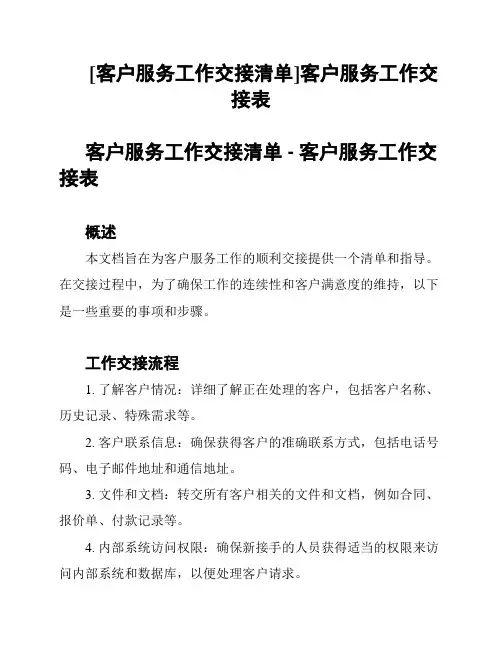 [客户服务工作交接清单]客户服务工作交接表

客户服务工作交接清单 - 客户服务工作交接表

概述

本文档旨在为客户服务工作的顺利交接提供一个清单和指导。在交接过程中，为了确保工作的连续性和客户满意度的维持，以下是一些重要的事项和步骤。

工作交接流程

1. 了解客户情况：详细了解正在处理的客户，包括客户名称、历史记录、特殊需求等。

2. 客户联系信息：确保获得客户的准确联系方式，包括电话号码、电子邮件地址和通信地址。

3. 文件和文档：转交所有客户相关的文件和文档，例如合同、报价单、付款记录等。

4. 内部系统访问权限：确保新接手的人员获得适当的权限来访问内部系统和数据库，以便处理客户请求。